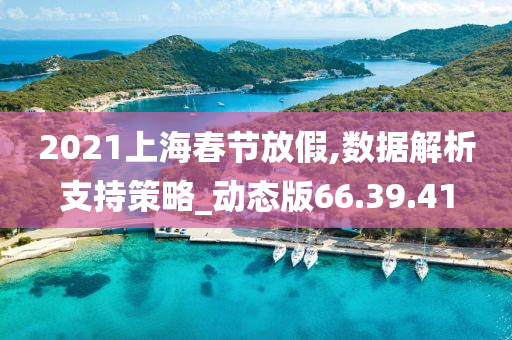 2021上海春节放假,数据解析支持策略_动态版66.39.41